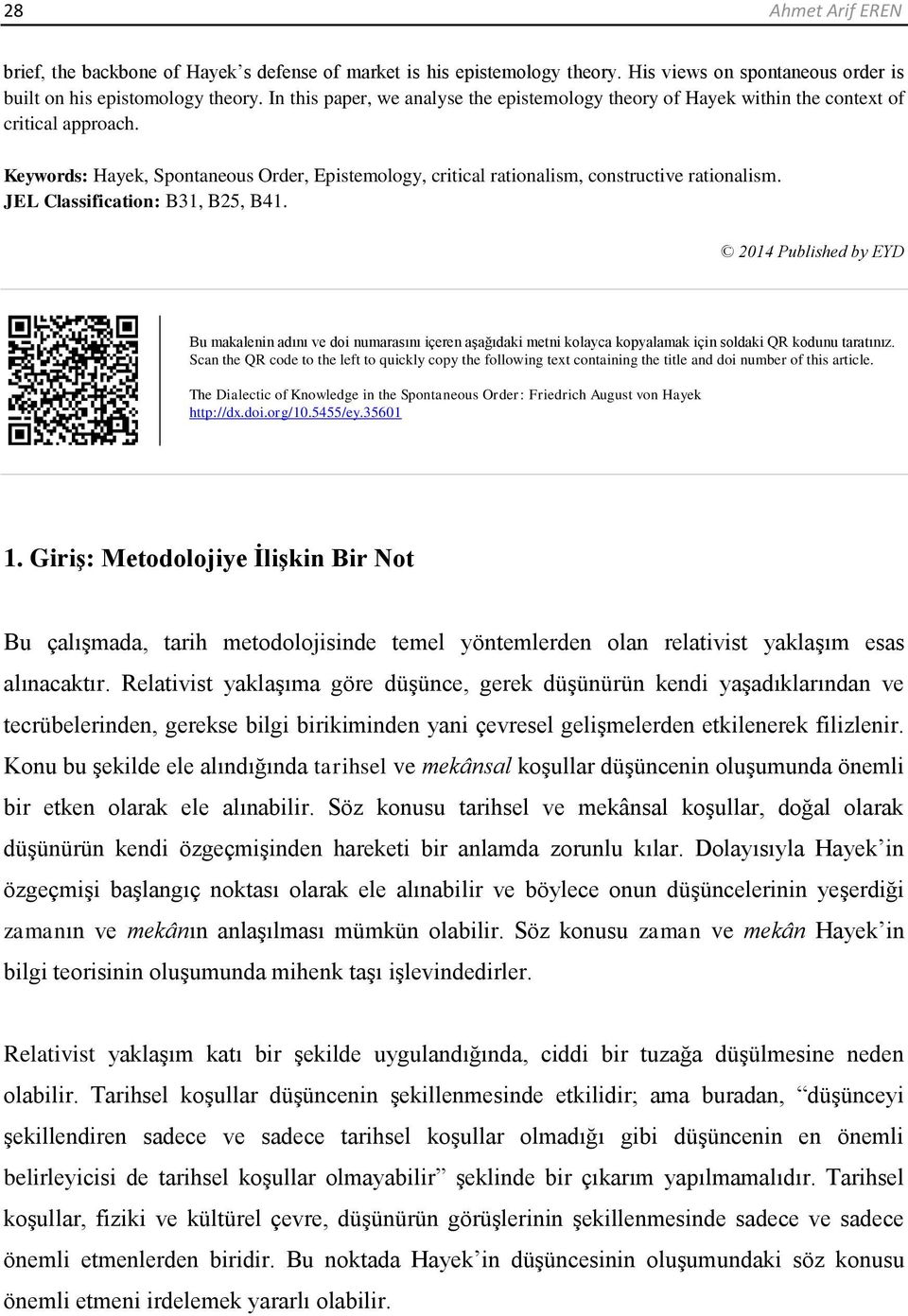 28 Ahmet Arif EREN

brief, the backbone of Hayek's defense of market is his epistemology theory. His views on spontaneous order is built on his epistomology theory. In this paper, we analyse the epistemology theory of Hayek within the context of critical approach.

Keywords: Hayek, Spontaneous Order, Epistemology, critical rationalism, constructive rationalism.
JEL Classification: B31, B25, B41.

© 2014 Published by EYD

Bu makalenin adını ve doi numarasını içeren aşağıdaki metni kolayca kopyalamak için soldaki QR kodunu taratınız.
Scan the QR code to the left to quickly copy the following text containing the title and doi number of this article.

The Dialectic of Knowledge in the Spontaneous Order: Friedrich August von Hayek
http://dx.doi.org/10.5455/ey.35601

1. Giriş: Metodolojiye İlişkin Bir Not

Bu çalışmada, tarih metodolojisinde temel yöntemlerden olan relativist yaklaşım esas alınacaktır. Relativist yaklaşıma göre düşünce, gerek düşünürün kendi yaşadıklarından ve tecrübelerinden, gerekse bilgi birikiminden yani çevresel gelişmelerden etkilenerek filizlenir. Konu bu şekilde ele alındığında tarihsel ve mekânsal koşullar düşüncenin oluşumunda önemli bir etken olarak ele alınabilir. Söz konusu tarihsel ve mekânsal koşullar, doğal olarak düşünürün kendi özgeçmişinden hareketi bir anlamda zorunlu kılar. Dolayısıyla Hayek'in özgeçmişi başlangıç noktası olarak ele alınabilir ve böylece onun düşüncelerinin yeşerdiği zamanın ve mekânın anlaşılması mümkün olabilir. Söz konusu zaman ve mekân Hayek'in bilgi teorisinin oluşumunda mihenk taşı işlevindedirler.

Relativist yaklaşım katı bir şekilde uygulandığında, ciddi bir tuzağa düşülmesine neden olabilir. Tarihsel koşullar düşüncenin şekillenmesinde etkilidir; ama buradan, "düşünceyi şekillendiren sadece ve sadece tarihsel koşullar olmadığı gibi düşüncenin en önemli belirleyicisi de tarihsel koşullar olmayabilir" şeklinde bir çıkarım yapılmamalıdır. Tarihsel koşullar, fiziki ve kültürel çevre, düşünürün görüşlerinin şekillenmesinde sadece ve sadece önemli etmenlerden biridir. Bu noktada Hayek'in düşüncesinin oluşumundaki söz konusu önemli etmeni irdelemek yararlı olabilir.